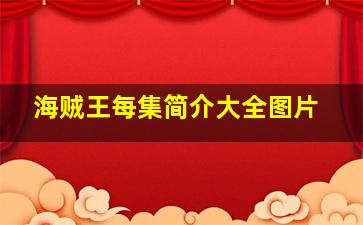 海贼王每集简介大全图片